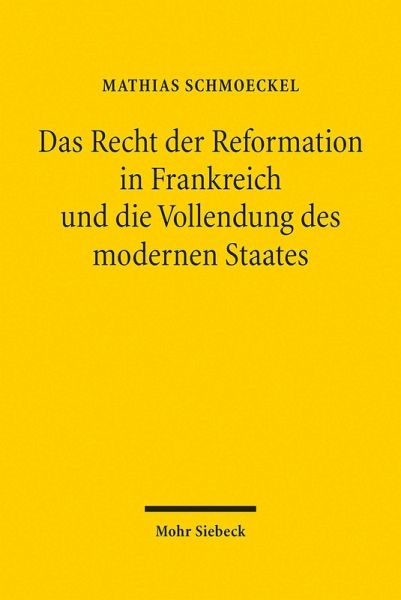 MATHIAS SCHMOECKEL

Das Recht der Reformation in Frankreich und die Vollendung des modernen Staates

Mohr Siebeck